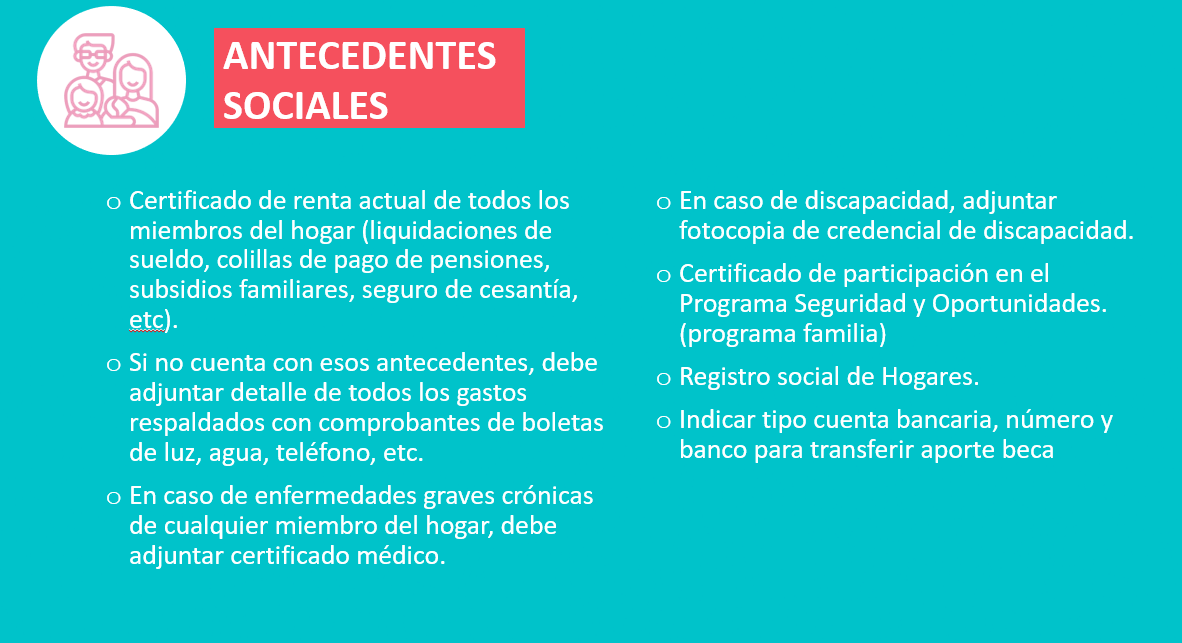 ANTECEDENTES SOCIALES

o Certificado de renta actual de todos los miembros del hogar (liquidaciones de sueldo, colillas de pago de pensiones, subsidios familiares, seguro de cesantía, etc).

o Si no cuenta con esos antecedentes, debe adjuntar detalle de todos los gastos respaldados con comprobantes de boletas de luz, agua, teléfono, etc.

o En caso de enfermedades graves crónicas de cualquier miembro del hogar, debe adjuntar certificado médico.

o En caso de discapacidad, adjuntar fotocopia de credencial de discapacidad.

o Certificado de participación en el Programa Seguridad y Oportunidades. (programa familia)

o Registro social de Hogares.

o Indicar tipo cuenta bancaria, número y banco para transferir aporte beca